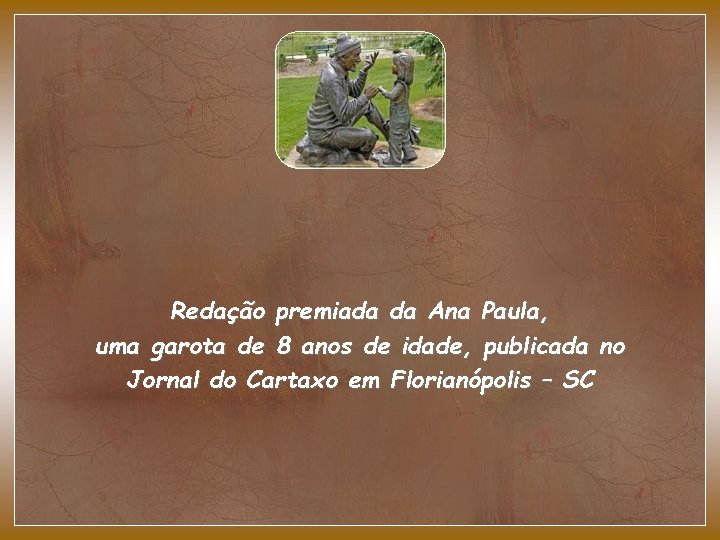 Redação premiada da Ana Paula,
uma garota de 8 anos de idade, publicada no
Jornal do Cartaxo em Florianópolis – SC